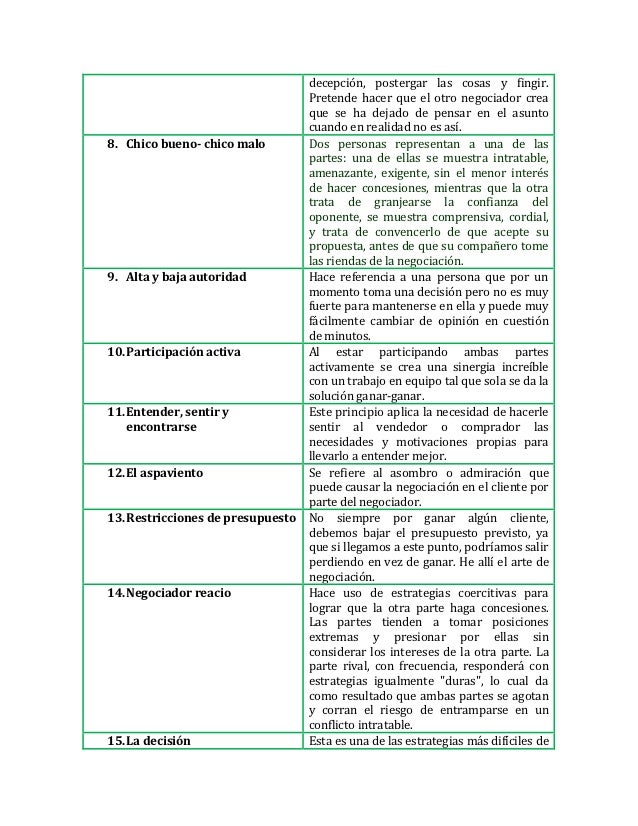 | | |
|---|---|
| | decepción, postergar las cosas y fingir. Pretende hacer que el otro negociador crea que se ha dejado de pensar en el asunto cuando en realidad no es así. |
| 8. Chico bueno- chico malo | Dos personas representan a una de las partes: una de ellas se muestra intratable, amenazante, exigente, sin el menor interés de hacer concesiones, mientras que la otra trata de granjearse la confianza del oponente, se muestra comprensiva, cordial, y trata de convencerlo de que acepte su propuesta, antes de que su compañero tome las riendas de la negociación. |
| 9. Alta y baja autoridad | Hace referencia a una persona que por un momento toma una decisión pero no es muy fuerte para mantenerse en ella y puede muy fácilmente cambiar de opinión en cuestión de minutos. |
| 10. Participación activa | Al estar participando ambas partes activamente se crea una sinergia increíble con un trabajo en equipo tal que sola se da la solución ganar-ganar. |
| 11. Entender, sentir y encontrarse | Este principio aplica la necesidad de hacerle sentir al vendedor o comprador las necesidades y motivaciones propias para llevarlo a entender mejor. |
| 12. El aspaviento | Se refiere al asombro o admiración que puede causar la negociación en el cliente por parte del negociador. |
| 13. Restricciones de presupuesto | No siempre por ganar algún cliente, debemos bajar el presupuesto previsto, ya que si llegamos a este punto, podríamos salir perdiendo en vez de ganar. He allí el arte de negociación. |
| 14. Negociador reacio | Hace uso de estrategias coercitivas para lograr que la otra parte haga concesiones. Las partes tienden a tomar posiciones extremas y presionar por ellas sin considerar los intereses de la otra parte. La parte rival, con frecuencia, responderá con estrategias igualmente "duras", lo cual da como resultado que ambas partes se agotan y corran el riesgo de entramparse en un conflicto intratable. |
| 15. La decisión | Esta es una de las estrategias más difíciles de |